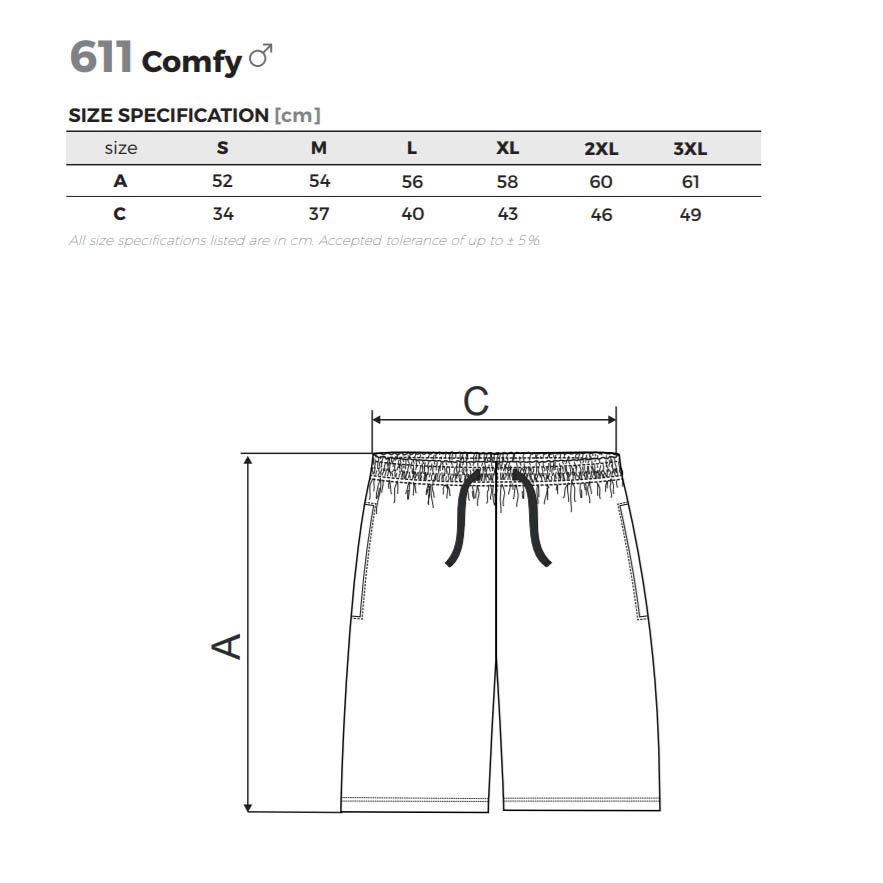 611 Comfy ♂

SIZE SPECIFICATION [cm]

| size | S | M | L | XL | 2XL | 3XL |
|---|---|---|---|---|---|---|
| A | 52 | 54 | 56 | 58 | 60 | 61 |
| C | 34 | 37 | 40 | 43 | 46 | 49 |

All size specifications listed are in cm. Accepted tolerance of up to ± 5%.

C

A